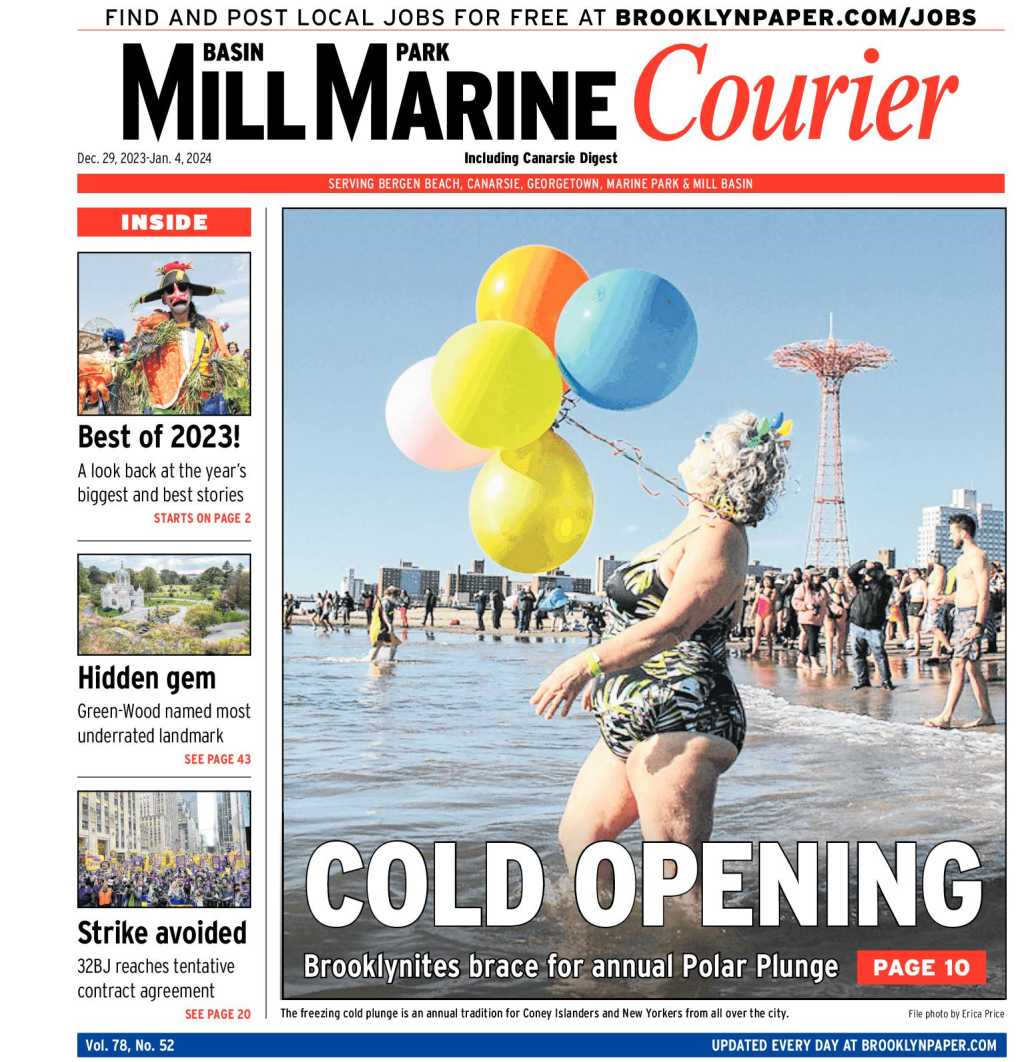 FIND AND POST LOCAL JOBS FOR FREE AT BROOKLYNPAPER.COM/JOBS

MILL BASIN MARINE PARK Courier

Dec. 29, 2023-Jan. 4, 2024

Including Canarsie Digest

SERVING BERGEN BEACH, CANARSIE, GEORGETOWN, MARINE PARK & MILL BASIN

INSIDE

Best of 2023!

A look back at the year's biggest and best stories

STARTS ON PAGE 2

Hidden gem

Green-Wood named most underrated landmark

SEE PAGE 43

Strike avoided

32BJ reaches tentative contract agreement

SEE PAGE 20

COLD OPENING

Brooklynites brace for annual Polar Plunge

PAGE 10

The freezing cold plunge is an annual tradition for Coney Islanders and New Yorkers from all over the city.

File photo by Erica Price

Vol. 78, No. 52

UPDATED EVERY DAY AT BROOKLYNPAPER.COM